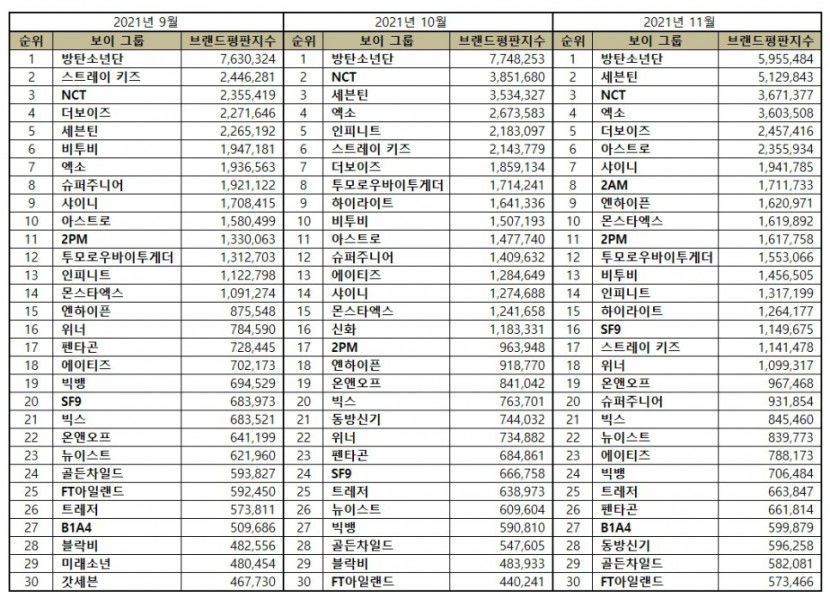 2021년 9월

| 순위 | 보이 그룹 | 브랜드평판지수 |
|---|---|---|
| 1 | 방탄소년단 | 7,630,324 |
| 2 | 스트레이 키즈 | 2,446,281 |
| 3 | NCT | 2,355,419 |
| 4 | 더보이즈 | 2,271,646 |
| 5 | 세븐틴 | 2,265,192 |
| 6 | 비투비 | 1,947,181 |
| 7 | 엑소 | 1,936,563 |
| 8 | 슈퍼주니어 | 1,921,122 |
| 9 | 샤이니 | 1,708,415 |
| 10 | 아스트로 | 1,580,499 |
| 11 | 2PM | 1,330,063 |
| 12 | 투모로우바이투게더 | 1,312,703 |
| 13 | 인피니트 | 1,122,798 |
| 14 | 몬스타엑스 | 1,091,274 |
| 15 | 엔하이픈 | 875,548 |
| 16 | 위너 | 784,590 |
| 17 | 펜타곤 | 728,445 |
| 18 | 에이티즈 | 702,173 |
| 19 | 빅뱅 | 694,529 |
| 20 | SF9 | 683,973 |
| 21 | 빅스 | 683,521 |
| 22 | 온앤오프 | 641,199 |
| 23 | 뉴이스트 | 621,960 |
| 24 | 골든차일드 | 593,827 |
| 25 | FT아일랜드 | 592,450 |
| 26 | 트레저 | 573,811 |
| 27 | B1A4 | 509,686 |
| 28 | 블락비 | 482,556 |
| 29 | 미래소년 | 480,454 |
| 30 | 갓세븐 | 467,730 |

2021년 10월

| 순위 | 보이 그룹 | 브랜드평판지수 |
|---|---|---|
| 1 | 방탄소년단 | 7,748,253 |
| 2 | NCT | 3,851,680 |
| 3 | 세븐틴 | 3,534,327 |
| 4 | 엑소 | 2,673,583 |
| 5 | 인피니트 | 2,183,097 |
| 6 | 스트레이 키즈 | 2,143,779 |
| 7 | 더보이즈 | 1,859,134 |
| 8 | 투모로우바이투게더 | 1,714,241 |
| 9 | 하이라이트 | 1,641,336 |
| 10 | 비투비 | 1,507,193 |
| 11 | 아스트로 | 1,477,740 |
| 12 | 슈퍼주니어 | 1,409,632 |
| 13 | 에이티즈 | 1,284,649 |
| 14 | 샤이니 | 1,274,688 |
| 15 | 몬스타엑스 | 1,241,658 |
| 16 | 신화 | 1,183,331 |
| 17 | 2PM | 963,948 |
| 18 | 엔하이픈 | 918,770 |
| 19 | 온앤오프 | 841,042 |
| 20 | 빅스 | 763,701 |
| 21 | 동방신기 | 744,032 |
| 22 | 위너 | 734,882 |
| 23 | 펜타곤 | 684,861 |
| 24 | SF9 | 666,758 |
| 25 | 트레저 | 638,973 |
| 26 | 뉴이스트 | 609,604 |
| 27 | 빅뱅 | 590,810 |
| 28 | 골든차일드 | 547,605 |
| 29 | 블락비 | 483,933 |
| 30 | FT아일랜드 | 440,241 |

2021년 11월

| 순위 | 보이 그룹 | 브랜드평판지수 |
|---|---|---|
| 1 | 방탄소년단 | 5,955,484 |
| 2 | 세븐틴 | 5,129,843 |
| 3 | NCT | 3,671,377 |
| 4 | 엑소 | 3,603,508 |
| 5 | 더보이즈 | 2,457,416 |
| 6 | 아스트로 | 2,355,934 |
| 7 | 샤이니 | 1,941,785 |
| 8 | 2AM | 1,711,733 |
| 9 | 엔하이픈 | 1,620,971 |
| 10 | 몬스타엑스 | 1,619,892 |
| 11 | 2PM | 1,617,758 |
| 12 | 투모로우바이투게더 | 1,553,066 |
| 13 | 비투비 | 1,456,505 |
| 14 | 인피니트 | 1,317,199 |
| 15 | 하이라이트 | 1,264,177 |
| 16 | SF9 | 1,149,675 |
| 17 | 스트레이 키즈 | 1,141,478 |
| 18 | 위너 | 1,099,317 |
| 19 | 온앤오프 | 967,468 |
| 20 | 슈퍼주니어 | 931,854 |
| 21 | 빅스 | 845,460 |
| 22 | 뉴이스트 | 839,773 |
| 23 | 에이티즈 | 788,173 |
| 24 | 빅뱅 | 706,484 |
| 25 | 트레저 | 663,847 |
| 26 | 펜타곤 | 661,814 |
| 27 | B1A4 | 599,879 |
| 28 | 동방신기 | 596,258 |
| 29 | 골든차일드 | 582,081 |
| 30 | FT아일랜드 | 573,466 |